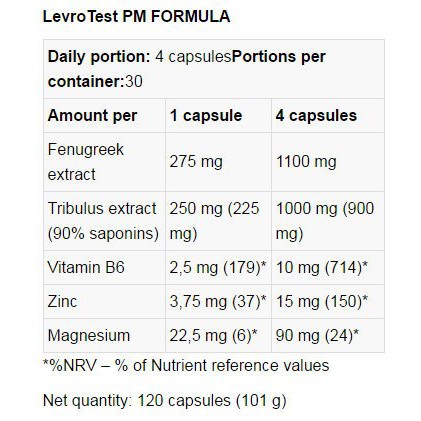 LevroTest PM FORMULA

Daily portion: 4 capsulesPortions per container:30

| Amount per | 1 capsule | 4 capsules |
|---|---|---|
| Fenugreek extract | 275 mg | 1100 mg |
| Tribulus extract (90% saponins) | 250 mg (225 mg) | 1000 mg (900 mg) |
| Vitamin B6 | 2,5 mg (179)* | 10 mg (714)* |
| Zinc | 3,75 mg (37)* | 15 mg (150)* |
| Magnesium | 22,5 mg (6)* | 90 mg (24)* |

*%NRV – % of Nutrient reference values

Net quantity: 120 capsules (101 g)